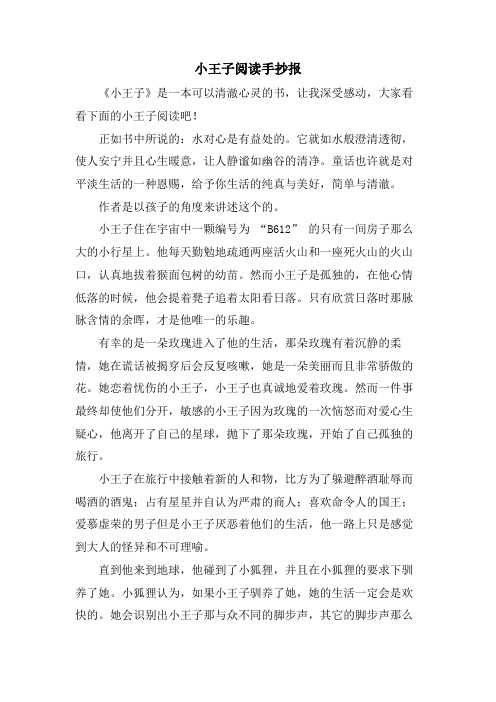 小王子阅读手抄报

《小王子》是一本可以清澈心灵的书，让我深受感动，大家看看下面的小王子阅读吧！

正如书中所说的：水对心是有益处的。它就如水般澄清透彻，使人安宁并且心生暖意，让人静谧如幽谷的清净。童话也许就是对平淡生活的一种恩赐，给予你生活的纯真与美好，简单与清澈。

作者是以孩子的角度来讲述这个的。

小王子住在宇宙中一颗编号为 “B612” 的只有一间房子那么大的小行星上。他每天勤勉地疏通两座活火山和一座死火山的火山口，认真地拔着猴面包树的幼苗。然而小王子是孤独的，在他心情低落的时候，他会提着凳子追着太阳看日落。只有欣赏日落时那脉脉含情的余晖，才是他唯一的乐趣。

有幸的是一朵玫瑰进入了他的生活，那朵玫瑰有着沉静的柔情，她在谎话被揭穿后会反复咳嗽，她是一朵美丽而且非常骄傲的花。她恋着忧伤的小王子，小王子也真诚地爱着玫瑰。然而一件事最终却使他们分开，敏感的小王子因为玫瑰的一次恼怒而对爱心生疑心，他离开了自己的星球，抛下了那朵玫瑰，开始了自己孤独的旅行。

小王子在旅行中接触着新的人和物，比方为了躲避醉酒耻辱而喝酒的酒鬼；占有星星并自认为严肃的商人；喜欢命令人的国王；爱慕虚荣的男子但是小王子厌恶着他们的生活，他一路上只是感觉到大人的怪异和不可理喻。

直到他来到地球，他碰到了小狐狸，并且在小狐狸的要求下驯养了她。小狐狸认为，如果小王子驯养了她，她的生活一定会是欢快的。她会识别出小王子那与众不同的脚步声，其它的脚步声那么